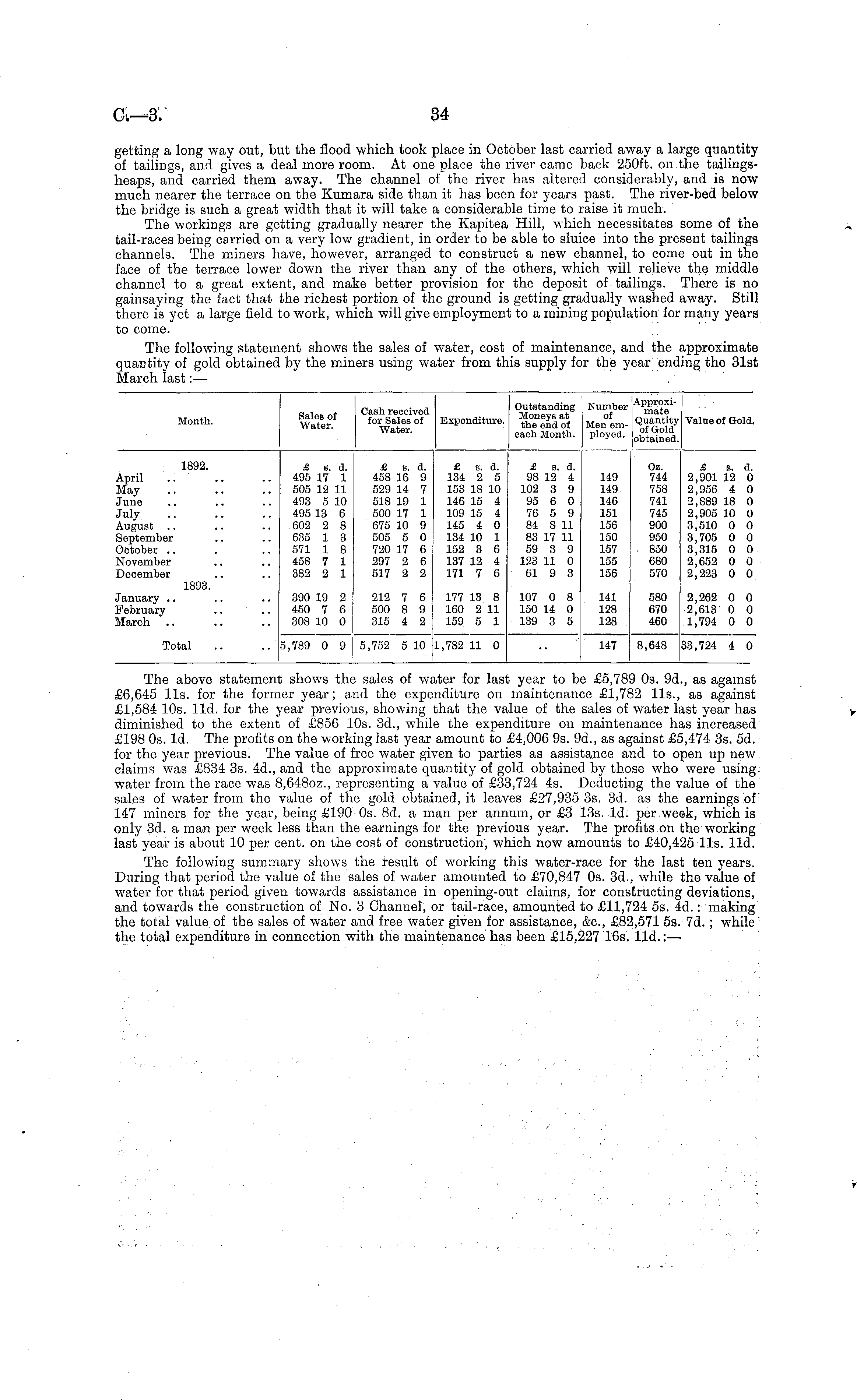 C.—3. 34

getting a long way out, but the flood which took place in October last carried away a large quantity of tailings, and gives a deal more room. At one place the river came back 250ft. on the tailings-heaps, and carried them away. The channel of the river has altered considerably, and is now much nearer the terrace on the Kumara side than it has been for years past. The river-bed below the bridge is such a great width that it will take a considerable time to raise it much.

The workings are getting gradually nearer the Kapitea Hill, which necessitates some of the tail-races being carried on a very low gradient, in order to be able to sluice into the present tailings channels. The miners have, however, arranged to construct a new channel, to come out in the face of the terrace lower down the river than any of the others, which will relieve the middle channel to a great extent, and make better provision for the deposit of tailings. There is no gainsaying the fact that the richest portion of the ground is getting gradually washed away. Still there is yet a large field to work, which will give employment to a mining population for many years to come.

The following statement shows the sales of water, cost of maintenance, and the approximate quantity of gold obtained by the miners using water from this supply for the year ending the 31st March last:—

| Month. | Sales of Water. | Cash received for Sales of Water. | Expenditure. | Outstanding Moneys at the end of each Month. | Number of Men employed. | Approximate Quantity of Gold obtained. | Value of Gold. |
|---|---|---|---|---|---|---|---|
| 1892. | £ s. d. | £ s. d. | £ s. d. | £ s. d. | | Oz. | £ s. d. |
| April .. .. .. | 495 17 1 | 458 16 9 | 134 2 5 | 98 12 4 | 149 | 744 | 2,901 12 0 |
| May .. .. .. | 505 12 11 | 529 14 7 | 153 18 10 | 102 3 9 | 149 | 758 | 2,956 4 0 |
| June .. .. .. | 493 5 10 | 518 19 1 | 146 15 4 | 95 6 0 | 146 | 741 | 2,889 18 0 |
| July .. .. .. | 495 13 6 | 500 17 1 | 109 15 4 | 76 5 9 | 151 | 745 | 2,905 10 0 |
| August .. .. .. | 602 2 8 | 675 10 9 | 145 4 0 | 84 8 11 | 156 | 900 | 3,510 0 0 |
| September .. .. | 635 1 3 | 505 5 0 | 134 10 1 | 83 17 11 | 150 | 950 | 3,705 0 0 |
| October .. . .. | 571 1 8 | 720 17 6 | 152 3 6 | 59 3 9 | 157 | 850 | 3,315 0 0 |
| November .. .. | 458 7 1 | 297 2 6 | 137 12 4 | 123 11 0 | 155 | 680 | 2,652 0 0 |
| December .. .. | 382 2 1 | 517 2 2 | 171 7 6 | 61 9 3 | 156 | 570 | 2,223 0 0 |
| 1893. | | | | | | | |
| January .. .. .. | 390 19 2 | 212 7 6 | 177 13 8 | 107 0 8 | 141 | 580 | 2,262 0 0 |
| February .. .. | 450 7 6 | 500 8 9 | 160 2 11 | 150 14 0 | 128 | 670 | 2,613 0 0 |
| March .. .. .. | 308 10 0 | 315 4 2 | 159 5 1 | 139 3 5 | 128 | 460 | 1,794 0 0 |
| Total .. .. | 5,789 0 9 | 5,752 5 10 | 1,782 11 0 | .. | 147 | 8,648 | 33,724 4 0 |

The above statement shows the sales of water for last year to be £5,789 0s. 9d., as against £6,645 11s. for the former year; and the expenditure on maintenance £1,782 11s., as against £1,584 10s. 11d. for the year previous, showing that the value of the sales of water last year has diminished to the extent of £856 10s. 3d., while the expenditure on maintenance has increased £198 0s. 1d. The profits on the working last year amount to £4,006 9s. 9d., as against £5,474 3s. 5d. for the year previous. The value of free water given to parties as assistance and to open up new claims was £834 3s. 4d., and the approximate quantity of gold obtained by those who were using water from the race was 8,648oz., representing a value of £33,724 4s. Deducting the value of the sales of water from the value of the gold obtained, it leaves £27,935 3s. 3d. as the earnings of 147 miners for the year, being £190 0s. 8d. a man per annum, or £3 13s. 1d. per week, which is only 3d. a man per week less than the earnings for the previous year. The profits on the working last year is about 10 per cent. on the cost of construction, which now amounts to £40,425 11s. 11d.

The following summary shows the result of working this water-race for the last ten years. During that period the value of the sales of water amounted to £70,847 0s. 3d., while the value of water for that period given towards assistance in opening-out claims, for constructing deviations, and towards the construction of No. 3 Channel, or tail-race, amounted to £11,724 5s. 4d.: making the total value of the sales of water and free water given for assistance, &c., £82,571 5s. 7d.; while the total expenditure in connection with the maintenance has been £15,227 16s. 11d.:—